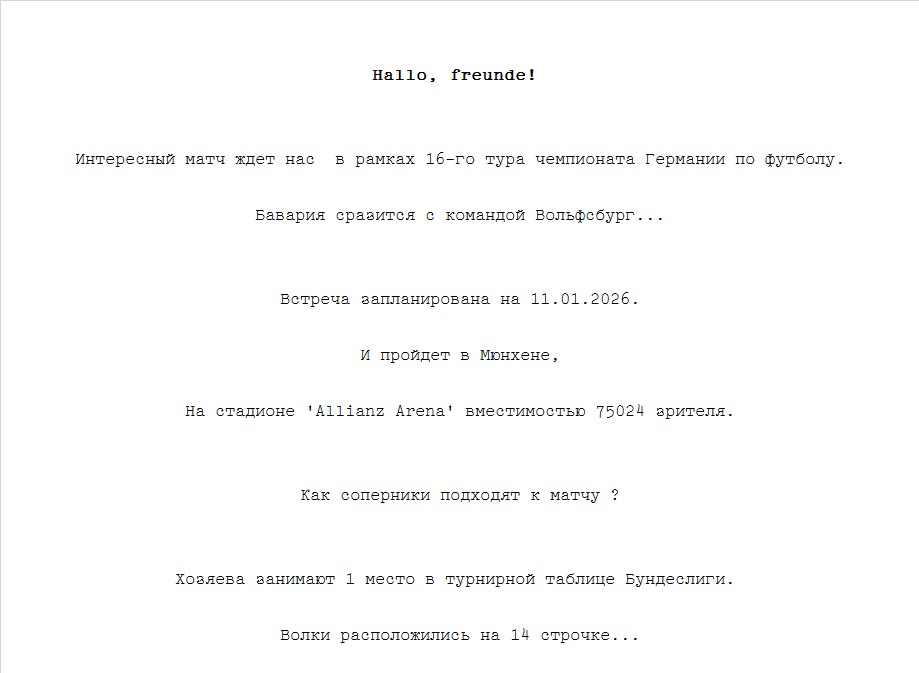 Hallo, freunde!

Интересный матч ждет нас  в рамках 16-го тура чемпионата Германии по футболу.

Бавария сразится с командой Вольфсбург...

Встреча запланирована на 11.01.2026.

И пройдет в Мюнхене,

На стадионе 'Allianz Arena' вместимостью 75024 зрителя.

Как соперники подходят к матчу ?

Хозяева занимают 1 место в турнирной таблице Бундеслиги.

Волки расположились на 14 строчке...